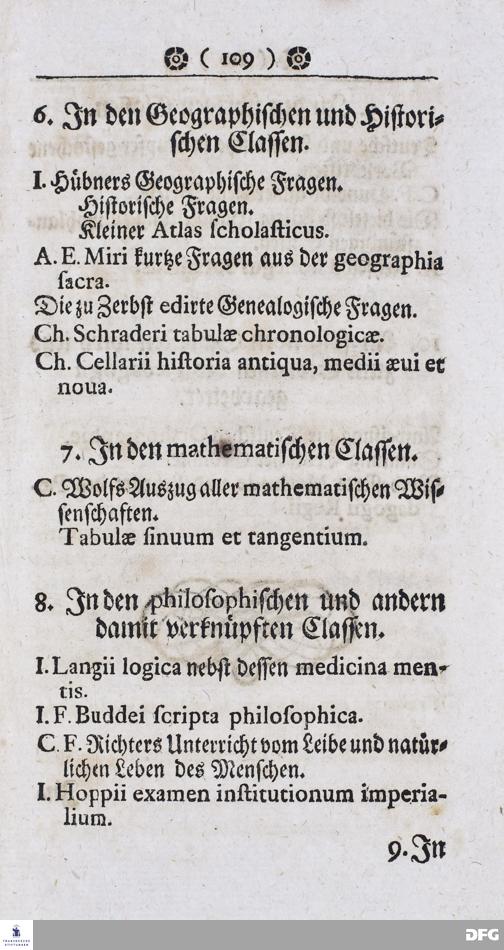 ( 109 )

6. In den Geographischen und Historischen Classen.

I. Hübners Geographische Fragen.
Historische Fragen.
Kleiner Atlas scholasticus.
A. E. Miri kurtze Fragen aus der geographia sacra.
Die zu Zerbst edirte Genealogische Fragen.
Ch. Schraderi tabulæ chronologicæ.
Ch. Cellarii historia antiqua, medii æui et noua.

7. In den mathematischen Classen.

C. Wolfs Auszug aller mathematischen Wissenschaften.
Tabulæ sinuum et tangentium.

8. In den philosophischen und andern damit verknüpften Classen.

I. Langii logica nebst dessen medicina mentis.
I. F. Buddei scripta philosophica.
C. F. Richters Unterricht vom Leibe und natürlichen Leben des Menschen.
I. Hoppii examen institutionum imperialium.

9. In

DFG